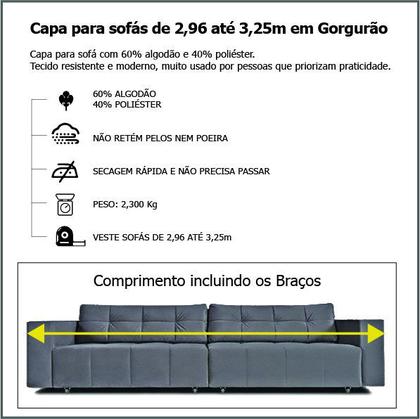 Capa para sofás de 2,96 até 3,25m em Gorgurão

Capa para sofá com 60% algodão e 40% poliéster.
Tecido resistente e moderno, muito usado por pessoas que priorizam praticidade.

60% ALGODÃO
40% POLIÉSTER

NÃO RETÉM PELOS NEM POEIRA

SECAGEM RÁPIDA E NÃO PRECISA PASSAR

PESO: 2,300 Kg

VESTE SOFÁS DE 2,96 ATÉ 3,25m

Comprimento incluindo os Braços